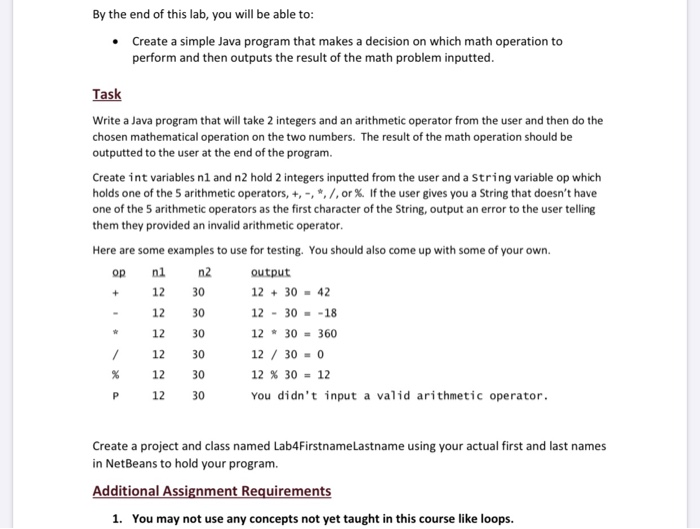 By the end of this lab, you will be able to:

• Create a simple Java program that makes a decision on which math operation to perform and then outputs the result of the math problem inputted.

Task

Write a Java program that will take 2 integers and an arithmetic operator from the user and then do the chosen mathematical operation on the two numbers. The result of the math operation should be outputted to the user at the end of the program.

Create int variables n1 and n2 hold 2 integers inputted from the user and a String variable op which holds one of the 5 arithmetic operators, +, -, *, /, or %. If the user gives you a String that doesn't have one of the 5 arithmetic operators as the first character of the String, output an error to the user telling them they provided an invalid arithmetic operator.

Here are some examples to use for testing. You should also come up with some of your own.

| op | n1 | n2 | output |
|---|---|---|---|
| + | 12 | 30 | 12 + 30 = 42 |
| - | 12 | 30 | 12 - 30 = -18 |
| * | 12 | 30 | 12 * 30 = 360 |
| / | 12 | 30 | 12 / 30 = 0 |
| % | 12 | 30 | 12 % 30 = 12 |
| P | 12 | 30 | You didn't input a valid arithmetic operator. |

Create a project and class named Lab4FirstnameLastname using your actual first and last names in NetBeans to hold your program.

Additional Assignment Requirements

1. You may not use any concepts not yet taught in this course like loops.